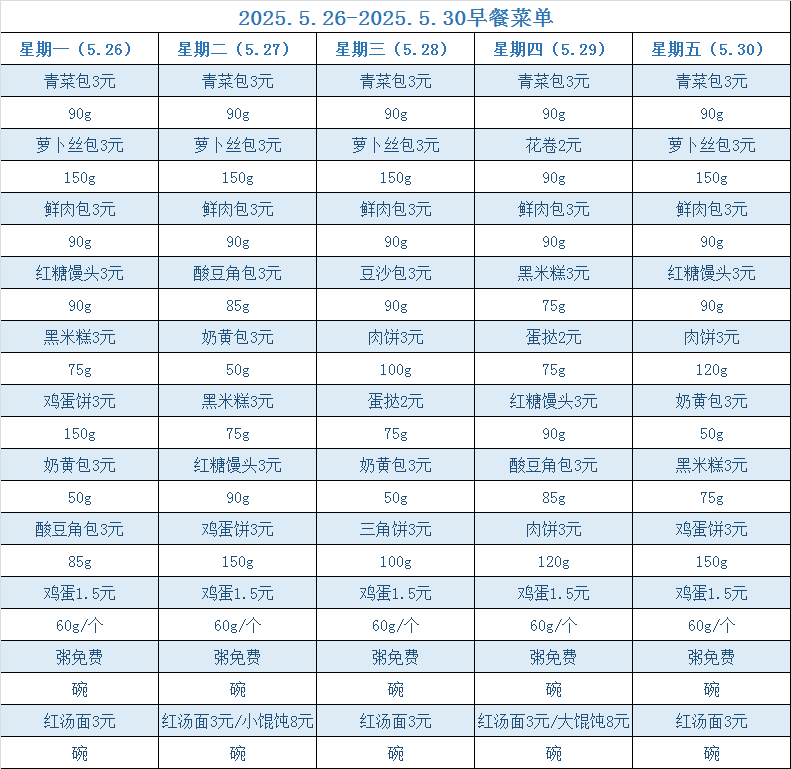 2025.5.26-2025.5.30早餐菜单

| 星期一（5.26） | 星期二（5.27） | 星期三（5.28） | 星期四（5.29） | 星期五（5.30） |
|---|---|---|---|---|
| 青菜包3元 | 青菜包3元 | 青菜包3元 | 青菜包3元 | 青菜包3元 |
| 90g | 90g | 90g | 90g | 90g |
| 萝卜丝包3元 | 萝卜丝包3元 | 萝卜丝包3元 | 花卷2元 | 萝卜丝包3元 |
| 150g | 150g | 150g | 90g | 150g |
| 鲜肉包3元 | 鲜肉包3元 | 鲜肉包3元 | 鲜肉包3元 | 鲜肉包3元 |
| 90g | 90g | 90g | 90g | 90g |
| 红糖馒头3元 | 酸豆角包3元 | 豆沙包3元 | 黑米糕3元 | 红糖馒头3元 |
| 90g | 85g | 90g | 75g | 90g |
| 黑米糕3元 | 奶黄包3元 | 肉饼3元 | 蛋挞2元 | 肉饼3元 |
| 75g | 50g | 100g | 75g | 120g |
| 鸡蛋饼3元 | 黑米糕3元 | 蛋挞2元 | 红糖馒头3元 | 奶黄包3元 |
| 150g | 75g | 75g | 90g | 50g |
| 奶黄包3元 | 红糖馒头3元 | 奶黄包3元 | 酸豆角包3元 | 黑米糕3元 |
| 50g | 90g | 50g | 85g | 75g |
| 酸豆角包3元 | 鸡蛋饼3元 | 三角饼3元 | 肉饼3元 | 鸡蛋饼3元 |
| 85g | 150g | 100g | 120g | 150g |
| 鸡蛋1.5元 | 鸡蛋1.5元 | 鸡蛋1.5元 | 鸡蛋1.5元 | 鸡蛋1.5元 |
| 60g/个 | 60g/个 | 60g/个 | 60g/个 | 60g/个 |
| 粥免费 | 粥免费 | 粥免费 | 粥免费 | 粥免费 |
| 碗 | 碗 | 碗 | 碗 | 碗 |
| 红汤面3元 | 红汤面3元/小馄饨8元 | 红汤面3元 | 红汤面3元/大馄饨8元 | 红汤面3元 |
| 碗 | 碗 | 碗 | 碗 | 碗 |